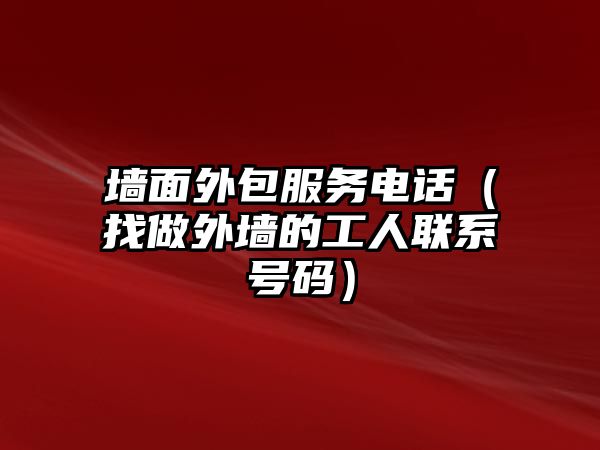 墙面外包服务电话（找做外墙的工人联系号码）